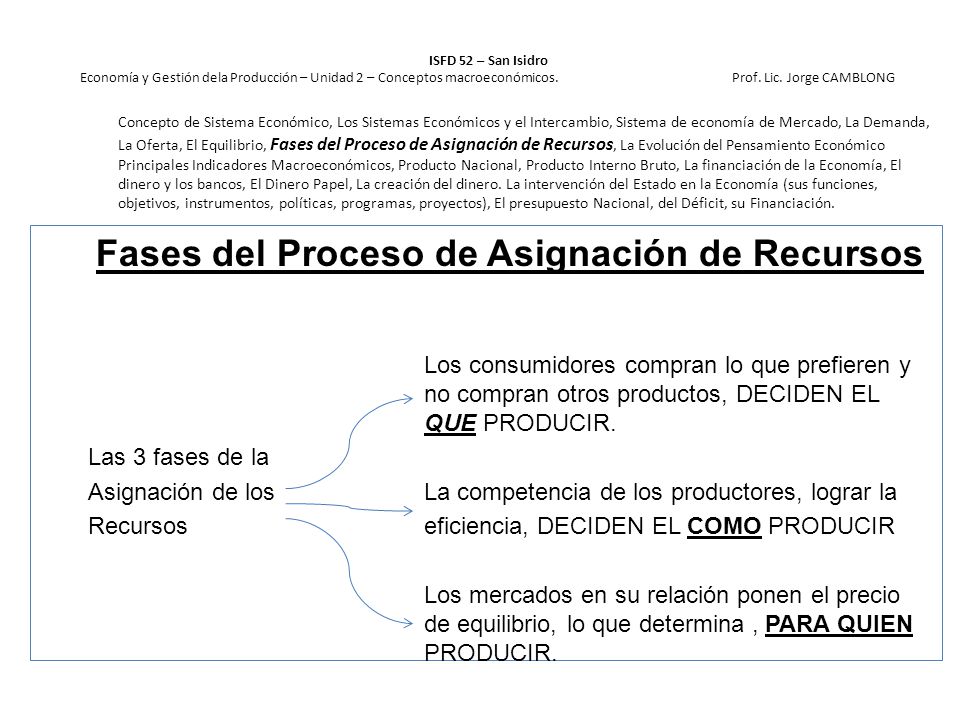 ISFD 52 – San Isidro
Economía y Gestión dela Producción – Unidad 2 – Conceptos macroeconómicos. Prof. Lic. Jorge CAMBLONG

Concepto de Sistema Económico, Los Sistemas Económicos y el Intercambio, Sistema de economía de Mercado, La Demanda, La Oferta, El Equilibrio, Fases del Proceso de Asignación de Recursos, La Evolución del Pensamiento Económico Principales Indicadores Macroeconómicos, Producto Nacional, Producto Interno Bruto, La financiación de la Economía, El dinero y los bancos, El Dinero Papel, La creación del dinero. La intervención del Estado en la Economía (sus funciones, objetivos, instrumentos, políticas, programas, proyectos), El presupuesto Nacional, del Déficit, su Financiación.

Fases del Proceso de Asignación de Recursos

Las 3 fases de la Asignación de los Recursos

Los consumidores compran lo que prefieren y no compran otros productos, DECIDEN EL QUE PRODUCIR.

La competencia de los productores, lograr la eficiencia, DECIDEN EL COMO PRODUCIR

Los mercados en su relación ponen el precio de equilibrio, lo que determina , PARA QUIEN PRODUCIR.